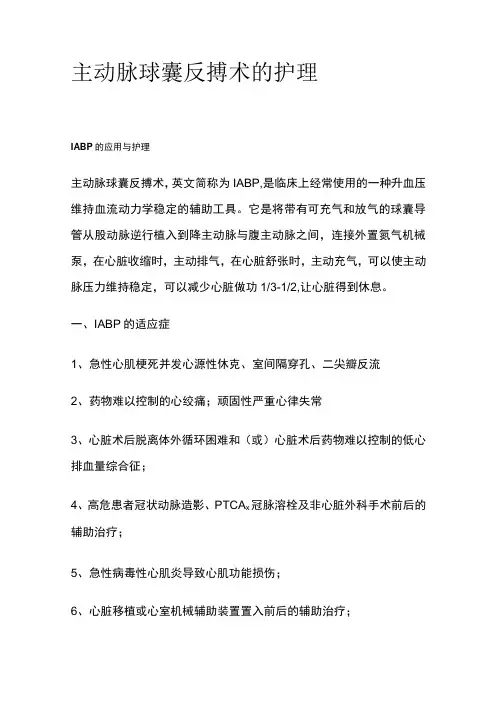 主动脉球囊反搏术的护理

IABP 的应用与护理

主动脉球囊反搏术，英文简称为 IABP,是临床上经常使用的一种升血压维持血流动力学稳定的辅助工具。它是将带有可充气和放气的球囊导管从股动脉逆行植入到降主动脉与腹主动脉之间，连接外置氮气机械泵，在心脏收缩时，主动排气，在心脏舒张时，主动充气，可以使主动脉压力维持稳定，可以减少心脏做功 1/3-1/2,让心脏得到休息。

一、IABP 的适应症

1、急性心肌梗死并发心源性休克、室间隔穿孔、二尖瓣反流

2、药物难以控制的心绞痛；顽固性严重心律失常

3、心脏术后脱离体外循环困难和（或）心脏术后药物难以控制的低心排血量综合征；

4、高危患者冠状动脉造影、PTCA、冠脉溶栓及非心脏外科手术前后的辅助治疗；

5、急性病毒性心肌炎导致心肌功能损伤；

6、心脏移植或心室机械辅助装置置入前后的辅助治疗；